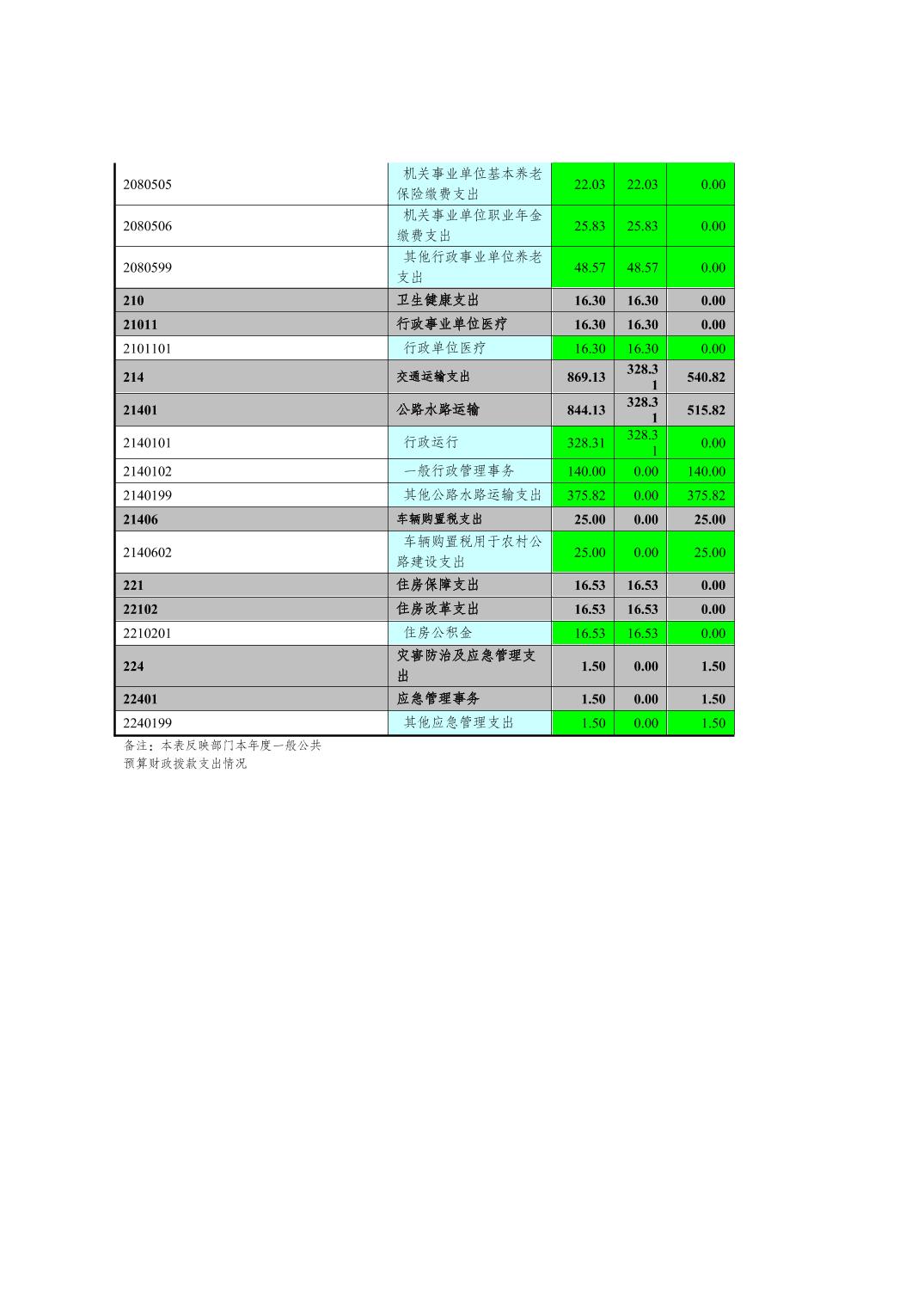 | | | | | |
|---|---|---|---|---|
| 2080505 | 机关事业单位基本养老保险缴费支出 | 22.03 | 22.03 | 0.00 |
| 2080506 | 机关事业单位职业年金缴费支出 | 25.83 | 25.83 | 0.00 |
| 2080599 | 其他行政事业单位养老支出 | 48.57 | 48.57 | 0.00 |
| 210 | 卫生健康支出 | 16.30 | 16.30 | 0.00 |
| 21011 | 行政事业单位医疗 | 16.30 | 16.30 | 0.00 |
| 2101101 | 行政单位医疗 | 16.30 | 16.30 | 0.00 |
| 214 | 交通运输支出 | 869.13 | 328.31 | 540.82 |
| 21401 | 公路水路运输 | 844.13 | 328.31 | 515.82 |
| 2140101 | 行政运行 | 328.31 | 328.31 | 0.00 |
| 2140102 | 一般行政管理事务 | 140.00 | 0.00 | 140.00 |
| 2140199 | 其他公路水路运输支出 | 375.82 | 0.00 | 375.82 |
| 21406 | 车辆购置税支出 | 25.00 | 0.00 | 25.00 |
| 2140602 | 车辆购置税用于农村公路建设支出 | 25.00 | 0.00 | 25.00 |
| 221 | 住房保障支出 | 16.53 | 16.53 | 0.00 |
| 22102 | 住房改革支出 | 16.53 | 16.53 | 0.00 |
| 2210201 | 住房公积金 | 16.53 | 16.53 | 0.00 |
| 224 | 灾害防治及应急管理支出 | 1.50 | 0.00 | 1.50 |
| 22401 | 应急管理事务 | 1.50 | 0.00 | 1.50 |
| 2240199 | 其他应急管理支出 | 1.50 | 0.00 | 1.50 |

备注：本表反映部门本年度一般公共预算财政拨款支出情况